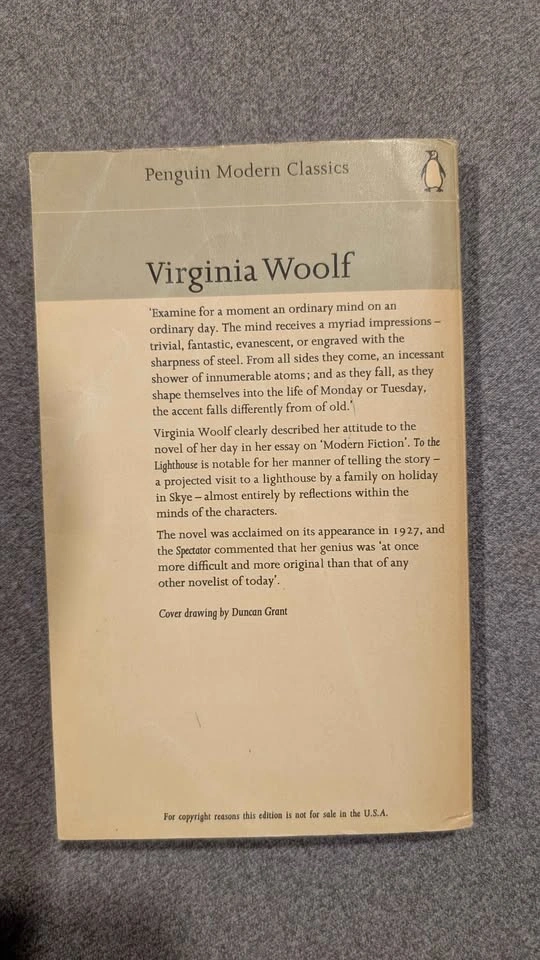 Penguin Modern Classics

Virginia Woolf

'Examine for a moment an ordinary mind on an ordinary day. The mind receives a myriad impressions – trivial, fantastic, evanescent, or engraved with the sharpness of steel. From all sides they come, an incessant shower of innumerable atoms; and as they fall, as they shape themselves into the life of Monday or Tuesday, the accent falls differently from of old.'

Virginia Woolf clearly described her attitude to the novel of her day in her essay on 'Modern Fiction'. To the Lighthouse is notable for her manner of telling the story – a projected visit to a lighthouse by a family on holiday in Skye – almost entirely by reflections within the minds of the characters.

The novel was acclaimed on its appearance in 1927, and the Spectator commented that her genius was 'at once more difficult and more original than that of any other novelist of today'.

Cover drawing by Duncan Grant

For copyright reasons this edition is not for sale in the U.S.A.